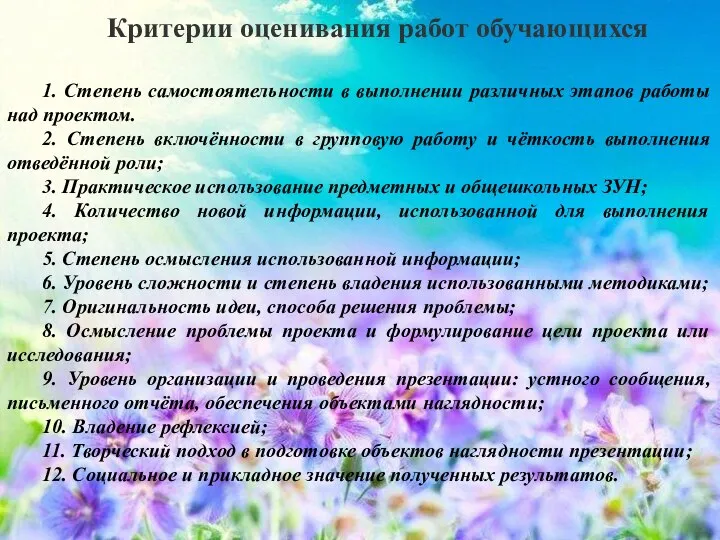 Критерии оценивания работ обучающихся

1. Степень самостоятельности в выполнении различных этапов работы над проектом.

2. Степень включённости в групповую работу и чёткость выполнения отведённой роли;

3. Практическое использование предметных и общешкольных ЗУН;

4. Количество новой информации, использованной для выполнения проекта;

5. Степень осмысления использованной информации;

6. Уровень сложности и степень владения использованными методиками;

7. Оригинальность идеи, способа решения проблемы;

8. Осмысление проблемы проекта и формулирование цели проекта или исследования;

9. Уровень организации и проведения презентации: устного сообщения, письменного отчёта, обеспечения объектами наглядности;

10. Владение рефлексией;

11. Творческий подход в подготовке объектов наглядности презентации;

12. Социальное и прикладное значение полученных результатов.